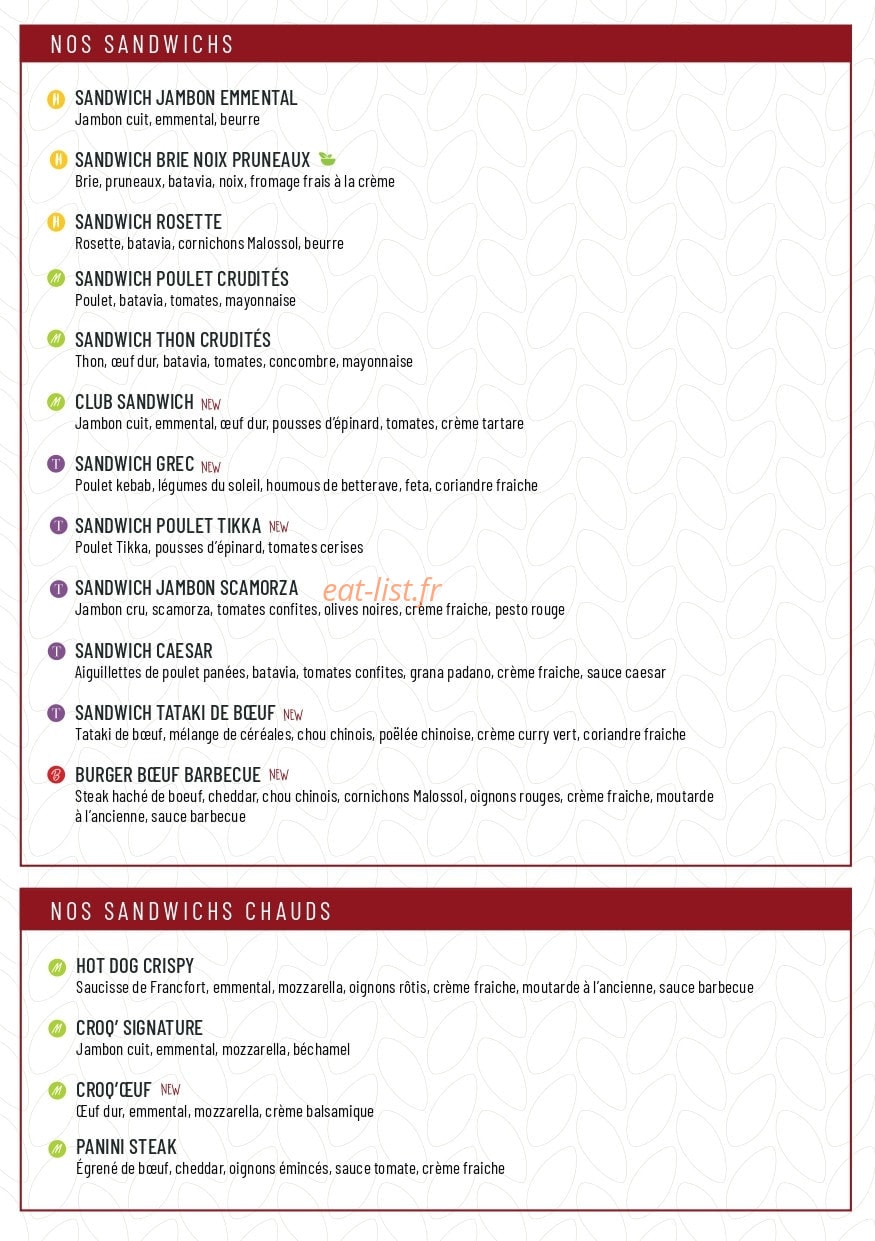 NOS SANDWICHS

N SANDWICH JAMBON EMMENTAL
Jambon cuit, emmental, beurre

N SANDWICH BRIE NOIX PRUNEAUX
Brie, pruneaux, batavia, noix, fromage frais à la crème

N SANDWICH ROSETTE
Rosette, batavia, cornichons Malossol, beurre

M SANDWICH POULET CRUDITÉS
Poulet, batavia, tomates, mayonnaise

M SANDWICH THON CRUDITÉS
Thon, œuf dur, batavia, tomates, concombre, mayonnaise

M CLUB SANDWICH NEW
Jambon cuit, emmental, œuf dur, pousses d'épinard, tomates, crème tartare

T SANDWICH GREC NEW
Poulet kebab, légumes du soleil, houmous de betterave, feta, coriandre fraiche

T SANDWICH POULET TIKKA NEW
Poulet Tikka, pousses d'épinard, tomates cerises

T SANDWICH JAMBON SCAMORZA
eat-list.fr
Jambon cru, scamorza, tomates confites, olives noires, crème fraiche, pesto rouge

T SANDWICH CAESAR
Aiguillettes de poulet panées, batavia, tomates confites, grana padano, crème fraiche, sauce caesar

T SANDWICH TATAKI DE BŒUF NEW
Tataki de bœuf, mélange de céréales, chou chinois, poêlée chinoise, crème curry vert, coriandre fraiche

B BURGER BŒUF BARBECUE NEW
Steak haché de boeuf, cheddar, chou chinois, cornichons Malossol, oignons rouges, crème fraiche, moutarde à l'ancienne, sauce barbecue

NOS SANDWICHS CHAUDS

M HOT DOG CRISPY
Saucisse de Francfort, emmental, mozzarella, oignons rôtis, crème fraiche, moutarde à l'ancienne, sauce barbecue

M CROQ' SIGNATURE
Jambon cuit, emmental, mozzarella, béchamel

M CROQ'ŒUF NEW
Œuf dur, emmental, mozzarella, crème balsamique

M PANINI STEAK
Égrené de bœuf, cheddar, oignons émincés, sauce tomate, crème fraiche